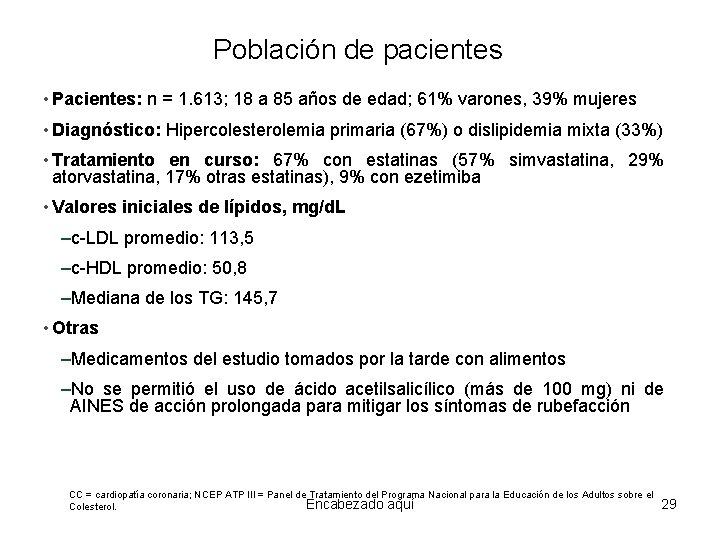 Población de pacientes

• **Pacientes:** n = 1.613; 18 a 85 años de edad; 61% varones, 39% mujeres

• **Diagnóstico:** Hipercolesterolemia primaria (67%) o dislipidemia mixta (33%)

• **Tratamiento en curso:** 67% con estatinas (57% simvastatina, 29% atorvastatina, 17% otras estatinas), 9% con ezetimiba

• **Valores iniciales de lípidos, mg/dL**

–c-LDL promedio: 113,5

–c-HDL promedio: 50,8

–Mediana de los TG: 145,7

• **Otras**

–Medicamentos del estudio tomados por la tarde con alimentos

–No se permitió el uso de ácido acetilsalicílico (más de 100 mg) ni de AINES de acción prolongada para mitigar los síntomas de rubefacción

CC = cardiopatía coronaria; NCEP ATP III = Panel de Tratamiento del Programa Nacional para la Educación de los Adultos sobre el Colesterol.

Encabezado aquí

29